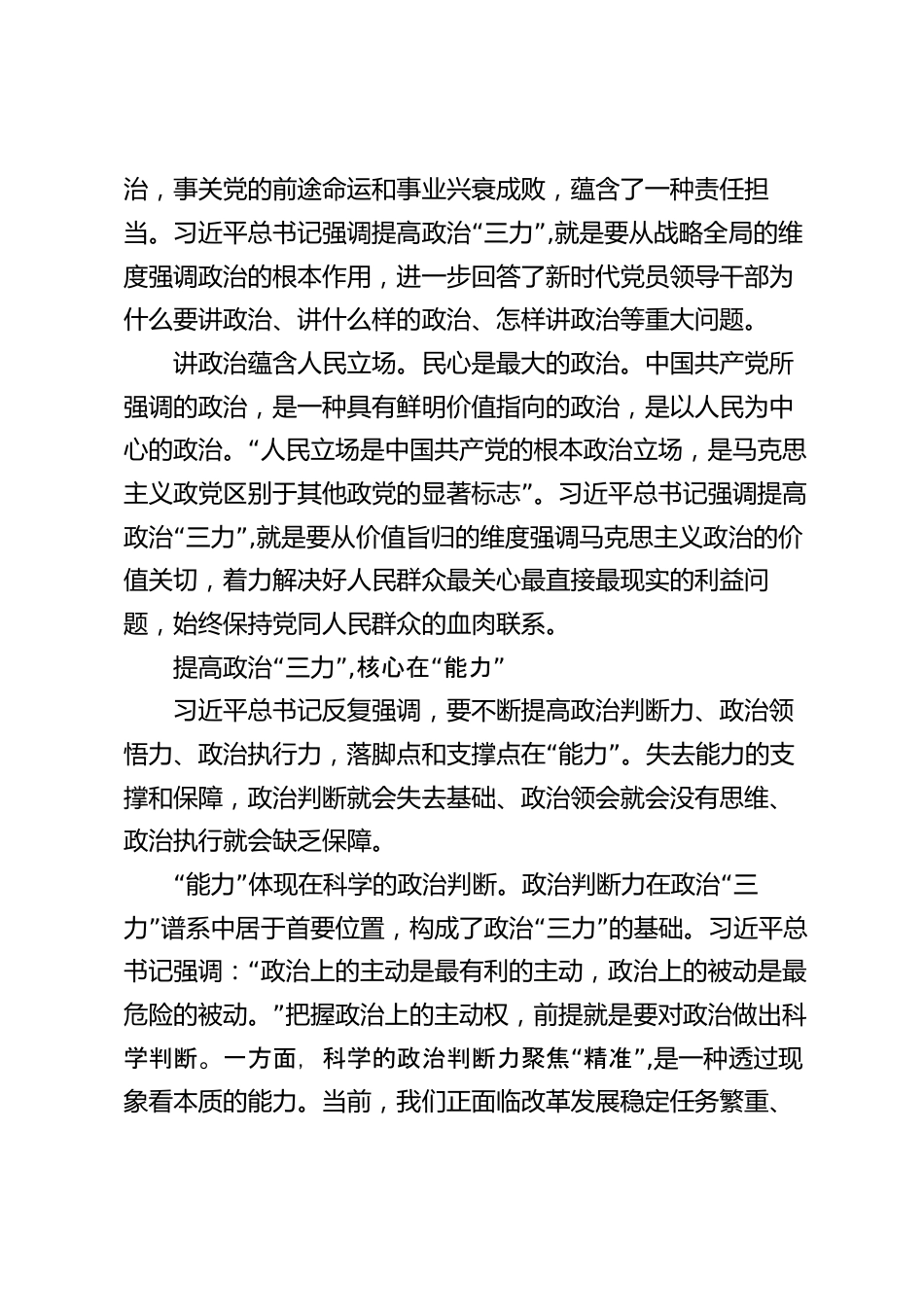 治，事关党的前途命运和事业兴衰成败，蕴含了一种责任担当。习近平总书记强调提高政治“三力”,就是要从战略全局的维度强调政治的根本作用，进一步回答了新时代党员领导干部为什么要讲政治、讲什么样的政治、怎样讲政治等重大问题。

讲政治蕴含人民立场。民心是最大的政治。中国共产党所强调的政治，是一种具有鲜明价值指向的政治，是以人民为中心的政治。“人民立场是中国共产党的根本政治立场，是马克思主义政党区别于其他政党的显著标志”。习近平总书记强调提高政治“三力”,就是要从价值旨归的维度强调马克思主义政治的价值关切，着力解决好人民群众最关心最直接最现实的利益问题，始终保持党同人民群众的血肉联系。

提高政治“三力”,核心在“能力”

习近平总书记反复强调，要不断提高政治判断力、政治领悟力、政治执行力，落脚点和支撑点在“能力”。失去能力的支撑和保障，政治判断就会失去基础、政治领会就会没有思维、政治执行就会缺乏保障。

“能力”体现在科学的政治判断。政治判断力在政治“三力”谱系中居于首要位置，构成了政治“三力”的基础。习近平总书记强调：“政治上的主动是最有利的主动，政治上的被动是最危险的被动。”把握政治上的主动权，前提就是要对政治做出科学判断。一方面，科学的政治判断力聚焦“精准”,是一种透过现象看本质的能力。当前，我们正面临改革发展稳定任务繁重、